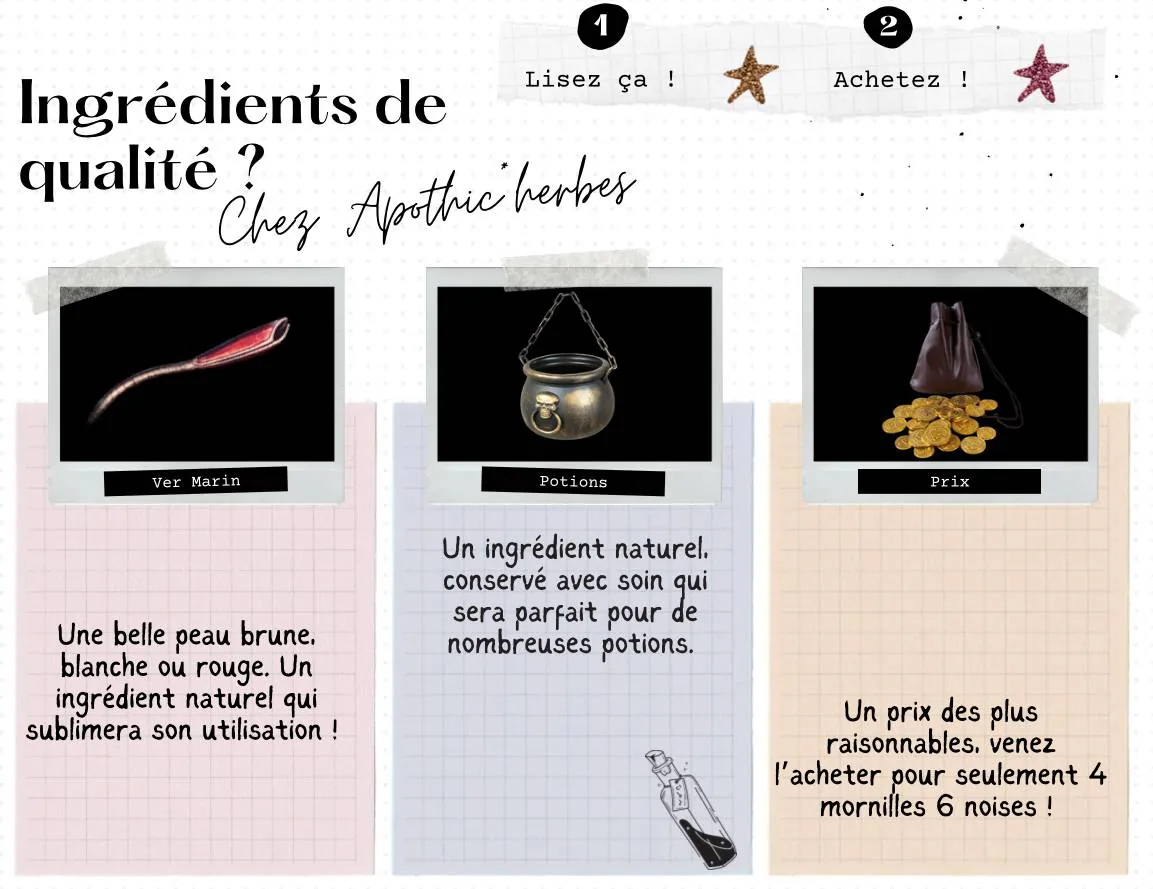 1
Lisez ça !

2
Achetez !

Ingrédients de qualité ?

Chez Apothic'herbes

Ver Marin

Une belle peau brune, blanche ou rouge. Un ingrédient naturel qui sublimera son utilisation !

Potions

Un ingrédient naturel, conservé avec soin qui sera parfait pour de nombreuses potions.

Prix

Un prix des plus raisonnables, venez l'acheter pour seulement 4 mornilles 6 noises !